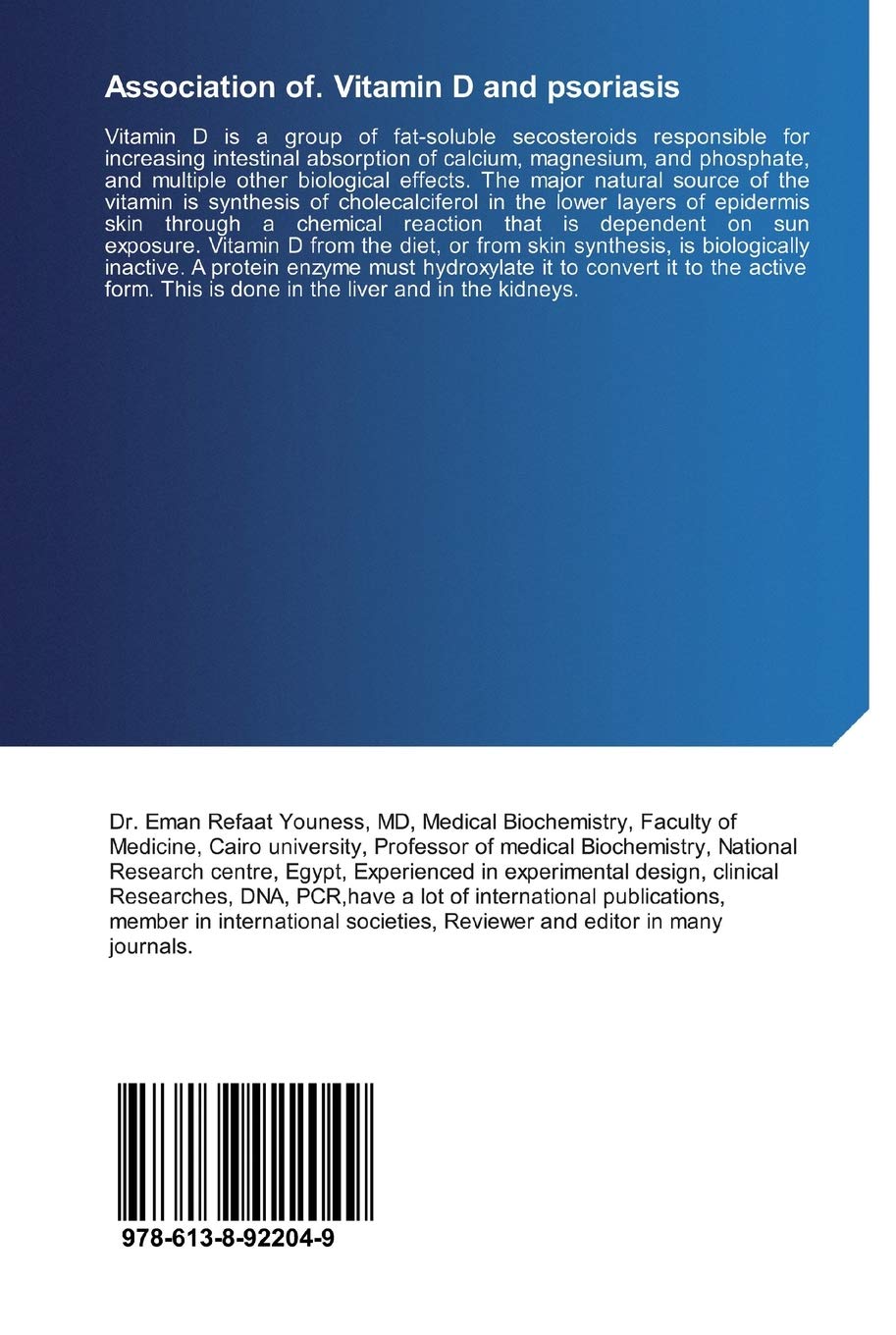 Association of. Vitamin D and psoriasis

Vitamin D is a group of fat-soluble secosteroids responsible for increasing intestinal absorption of calcium, magnesium, and phosphate, and multiple other biological effects. The major natural source of the vitamin is synthesis of cholecalciferol in the lower layers of epidermis skin through a chemical reaction that is dependent on sun exposure. Vitamin D from the diet, or from skin synthesis, is biologically inactive. A protein enzyme must hydroxylate it to convert it to the active form. This is done in the liver and in the kidneys.

Dr. Eman Refaat Youness, MD, Medical Biochemistry, Faculty of Medicine, Cairo university, Professor of medical Biochemistry, National Research centre, Egypt, Experienced in experimental design, clinical Researches, DNA, PCR,have a lot of international publications, member in international societies, Reviewer and editor in many journals.

978-613-8-92204-9